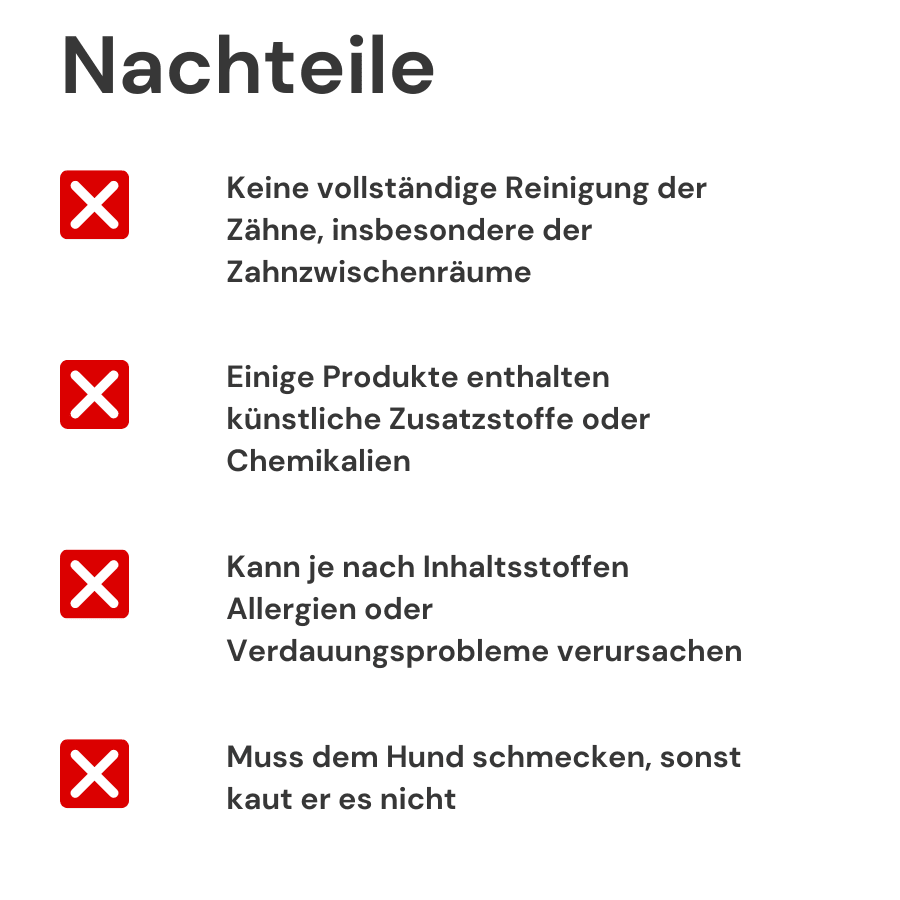 Nachteile

Keine vollständige Reinigung der Zähne, insbesondere der Zahnzwischenräume

Einige Produkte enthalten künstliche Zusatzstoffe oder Chemikalien

Kann je nach Inhaltsstoffen Allergien oder Verdauungsprobleme verursachen

Muss dem Hund schmecken, sonst kaut er es nicht